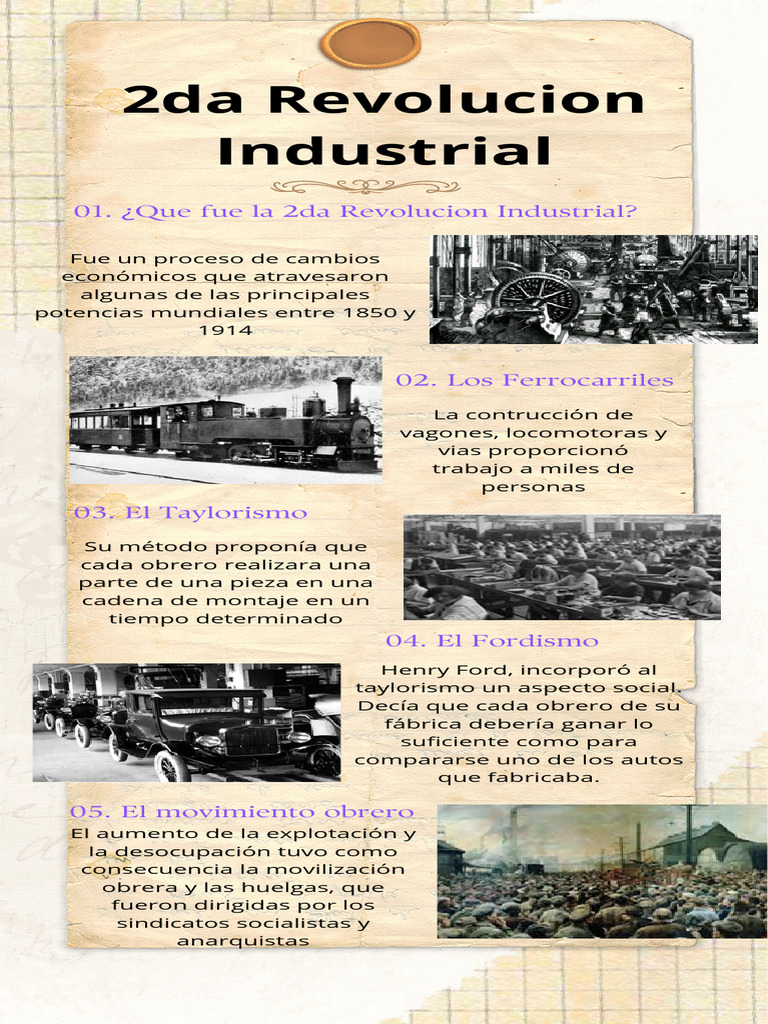 2da Revolucion Industrial

01. ¿Que fue la 2da Revolucion Industrial?

Fue un proceso de cambios económicos que atravesaron algunas de las principales potencias mundiales entre 1850 y 1914

02. Los Ferrocarriles

La contrucción de vagones, locomotoras y vias proporcionó trabajo a miles de personas

03. El Taylorismo

Su método proponía que cada obrero realizara una parte de una pieza en una cadena de montaje en un tiempo determinado

04. El Fordismo

Henry Ford, incorporó al taylorismo un aspecto social. Decía que cada obrero de su fábrica debería ganar lo suficiente como para compararse uno de los autos que fabricaba.

05. El movimiento obrero

El aumento de la explotación y la desocupación tuvo como consecuencia la movilización obrera y las huelgas, que fueron dirigidas por los sindicatos socialistas y anarquistas